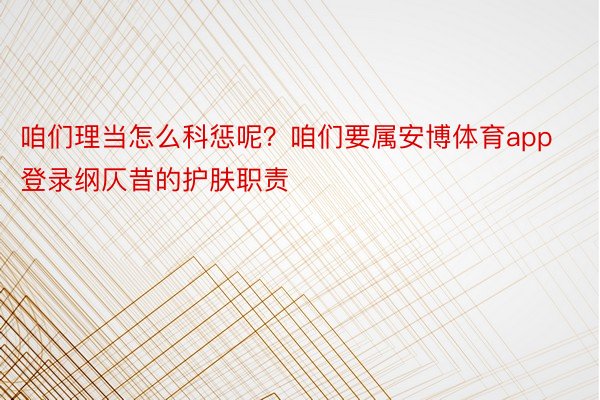 咱们理当怎么科惩呢？咱们要属安博体育app登录纲仄昔的护肤职责